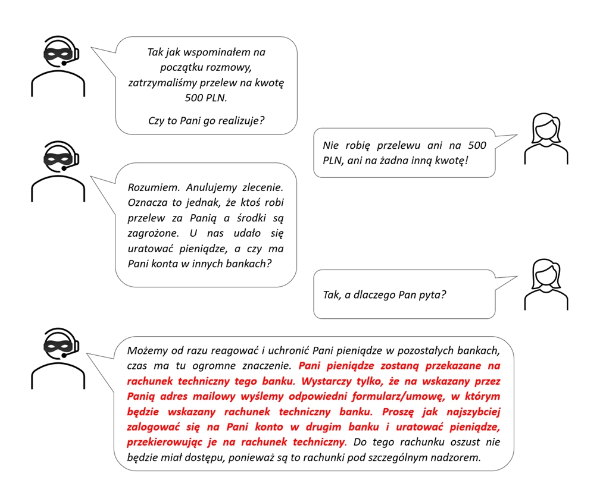 Tak jak wspominałem na początku rozmowy, zatrzymaliśmy przelew na kwotę 500 PLN.

Czy to Pani go realizuje?

Nie robię przelewu ani na 500 PLN, ani na żadna inną kwotę!

Rozumiem. Anulujemy zlecenie. Oznacza to jednak, że ktoś robi przelew za Panią a środki są zagrożone. U nas udało się uratować pieniądze, a czy ma Pani konta w innych bankach?

Tak, a dlaczego Pan pyta?

Możemy od razu reagować i uchronić Pani pieniądze w pozostałych bankach, czas ma tu ogromne znaczenie. Pani pieniądze zostaną przekazane na rachunek techniczny tego banku. Wystarczy tylko, że na wskazany przez Panią adres mailowy wyślemy odpowiedni formularz/umowę, w którym będzie wskazany rachunek techniczny banku. Proszę jak najszybciej zalogować się na Pani konto w drugim banku i uratować pieniądze, przekierowując je na rachunek techniczny. Do tego rachunku oszust nie będzie miał dostępu, ponieważ są to rachunki pod szczególnym nadzorem.